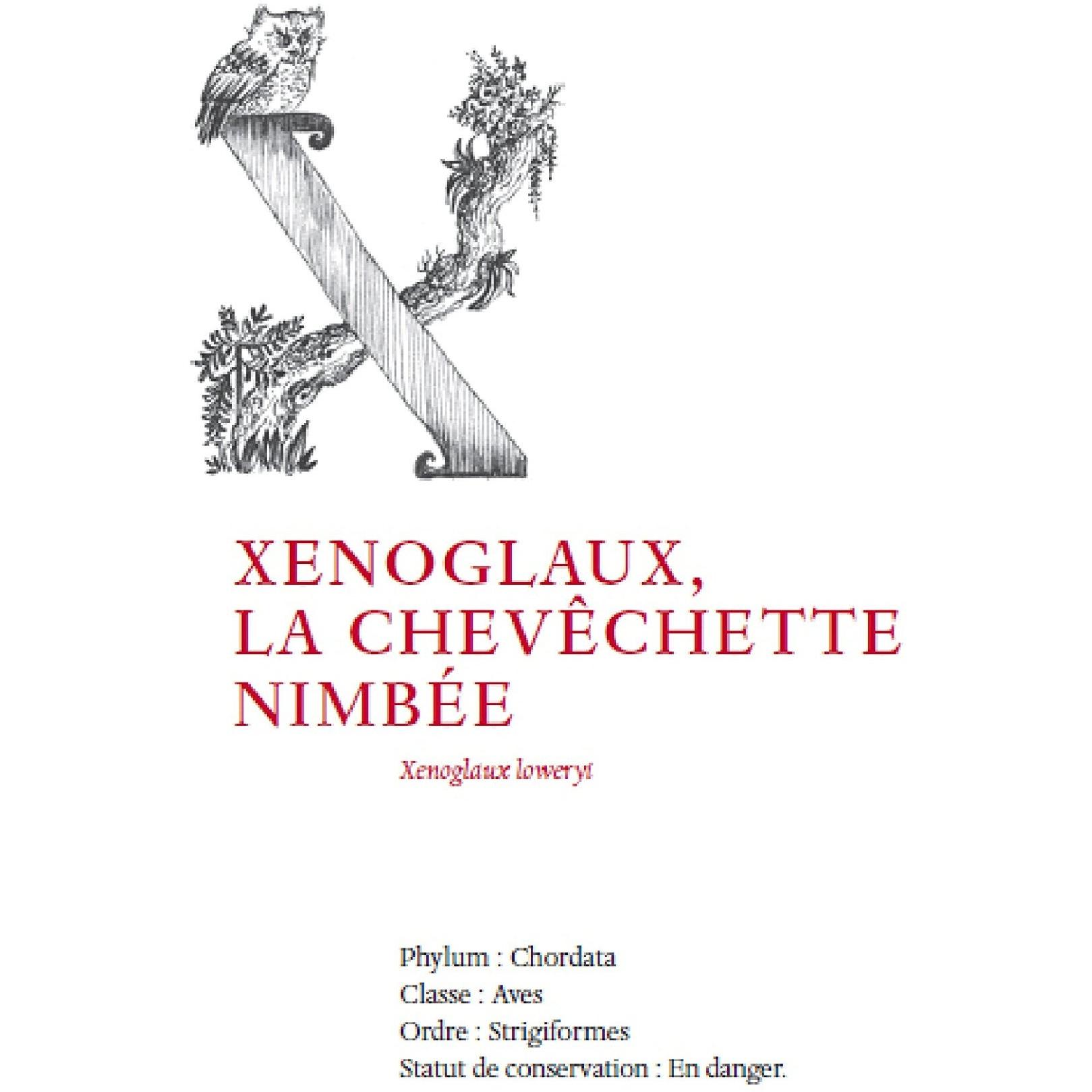 X

XENOGLAUX, LA CHEVÊCHETTE NIMBÉE

Xenoglaux loweryi

Phylum : Chordata
Classe : Aves
Ordre : Strigiformes
Statut de conservation : En danger.